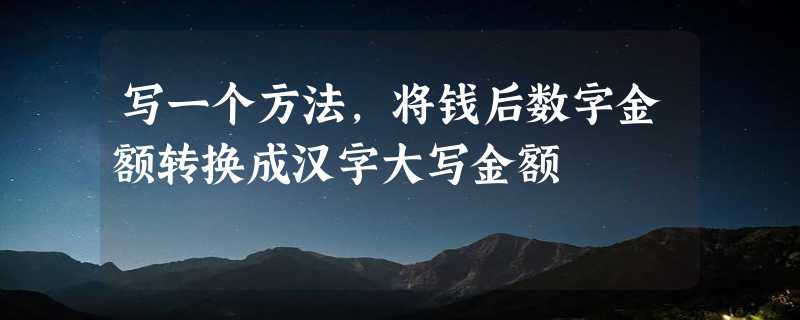 写一个方法，将钱后数字金额转换成汉字大写金额